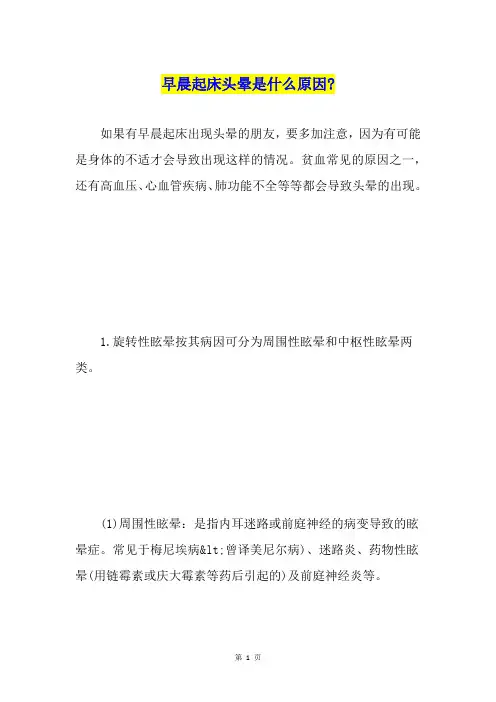 早晨起床头晕是什么原因?

如果有早晨起床出现头晕的朋友，要多加注意，因为有可能是身体的不适才会导致出现这样的情况。贫血常见的原因之一，还有高血压、心血管疾病、肺功能不全等等都会导致头晕的出现。

1.旋转性眩晕按其病因可分为周围性眩晕和中枢性眩晕两类。

(1)周围性眩晕：是指内耳迷路或前庭神经的病变导致的眩晕症。常见于梅尼埃病&lt;曾译美尼尔病)、迷路炎、药物性眩晕(用链霉素或庆大霉素等药后引起的)及前庭神经炎等。

第 1 页